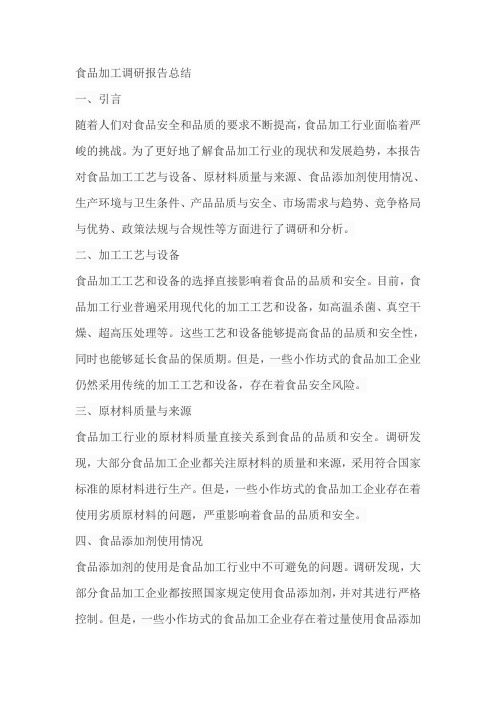 食品加工调研报告总结

一、引言

随着人们对食品安全和品质的要求不断提高，食品加工行业面临着严峻的挑战。为了更好地了解食品加工行业的现状和发展趋势，本报告对食品加工工艺与设备、原材料质量与来源、食品添加剂使用情况、生产环境与卫生条件、产品品质与安全、市场需求与趋势、竞争格局与优势、政策法规与合规性等方面进行了调研和分析。

二、加工工艺与设备

食品加工工艺和设备的选择直接影响着食品的品质和安全。目前，食品加工行业普遍采用现代化的加工工艺和设备，如高温杀菌、真空干燥、超高压处理等。这些工艺和设备能够提高食品的品质和安全性，同时也能够延长食品的保质期。但是，一些小作坊式的食品加工企业仍然采用传统的加工工艺和设备，存在着食品安全风险。

三、原材料质量与来源

食品加工行业的原材料质量直接关系到食品的品质和安全。调研发现，大部分食品加工企业都关注原材料的质量和来源，采用符合国家标准的原材料进行生产。但是，一些小作坊式的食品加工企业存在着使用劣质原材料的问题，严重影响着食品的品质和安全。

四、食品添加剂使用情况

食品添加剂的使用是食品加工行业中不可避免的问题。调研发现，大部分食品加工企业都按照国家规定使用食品添加剂，并对其进行严格控制。但是，一些小作坊式的食品加工企业存在着过量使用食品添加